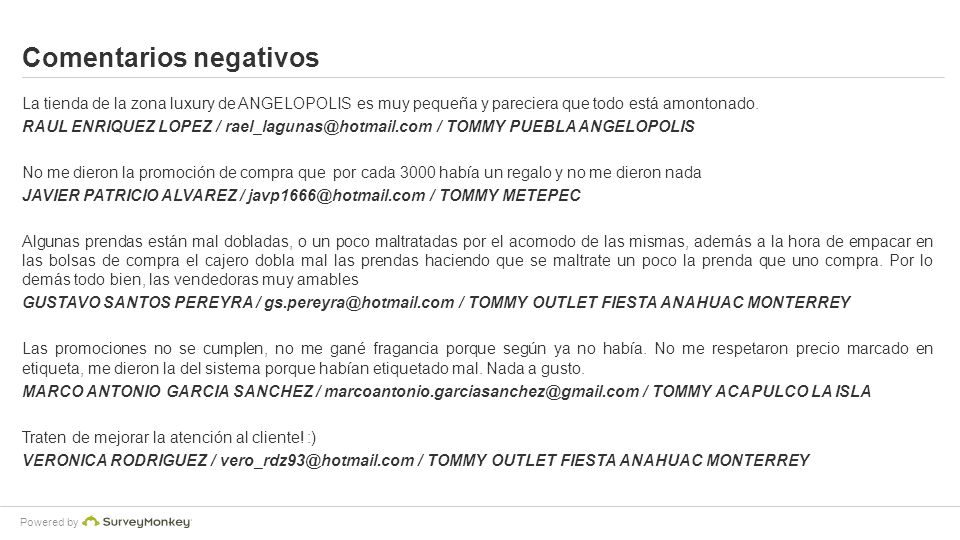 Comentarios negativos

La tienda de la zona luxury de ANGELOPOLIS es muy pequeña y pareciera que todo está amontonado.
RAUL ENRIQUEZ LOPEZ / rael_lagunas@hotmail.com / TOMMY PUEBLA ANGELOPOLIS

No me dieron la promoción de compra que por cada 3000 había un regalo y no me dieron nada
JAVIER PATRICIO ALVAREZ / javp1666@hotmail.com / TOMMY METEPEC

Algunas prendas están mal dobladas, o un poco maltratadas por el acomodo de las mismas, además a la hora de empacar en las bolsas de compra el cajero dobla mal las prendas haciendo que se maltrate un poco la prenda que uno compra. Por lo demás todo bien, las vendedoras muy amables
GUSTAVO SANTOS PEREYRA / gs.pereyra@hotmail.com / TOMMY OUTLET FIESTA ANAHUAC MONTERREY

Las promociones no se cumplen, no me gané fragancia porque según ya no había. No me respetaron precio marcado en etiqueta, me dieron la del sistema porque habían etiquetado mal. Nada a gusto.
MARCO ANTONIO GARCIA SANCHEZ / marcoantonio.garciasanchez@gmail.com / TOMMY ACAPULCO LA ISLA

Traten de mejorar la atención al cliente! :)
VERONICA RODRIGUEZ / vero_rdz93@hotmail.com / TOMMY OUTLET FIESTA ANAHUAC MONTERREY

Powered by SurveyMonkey